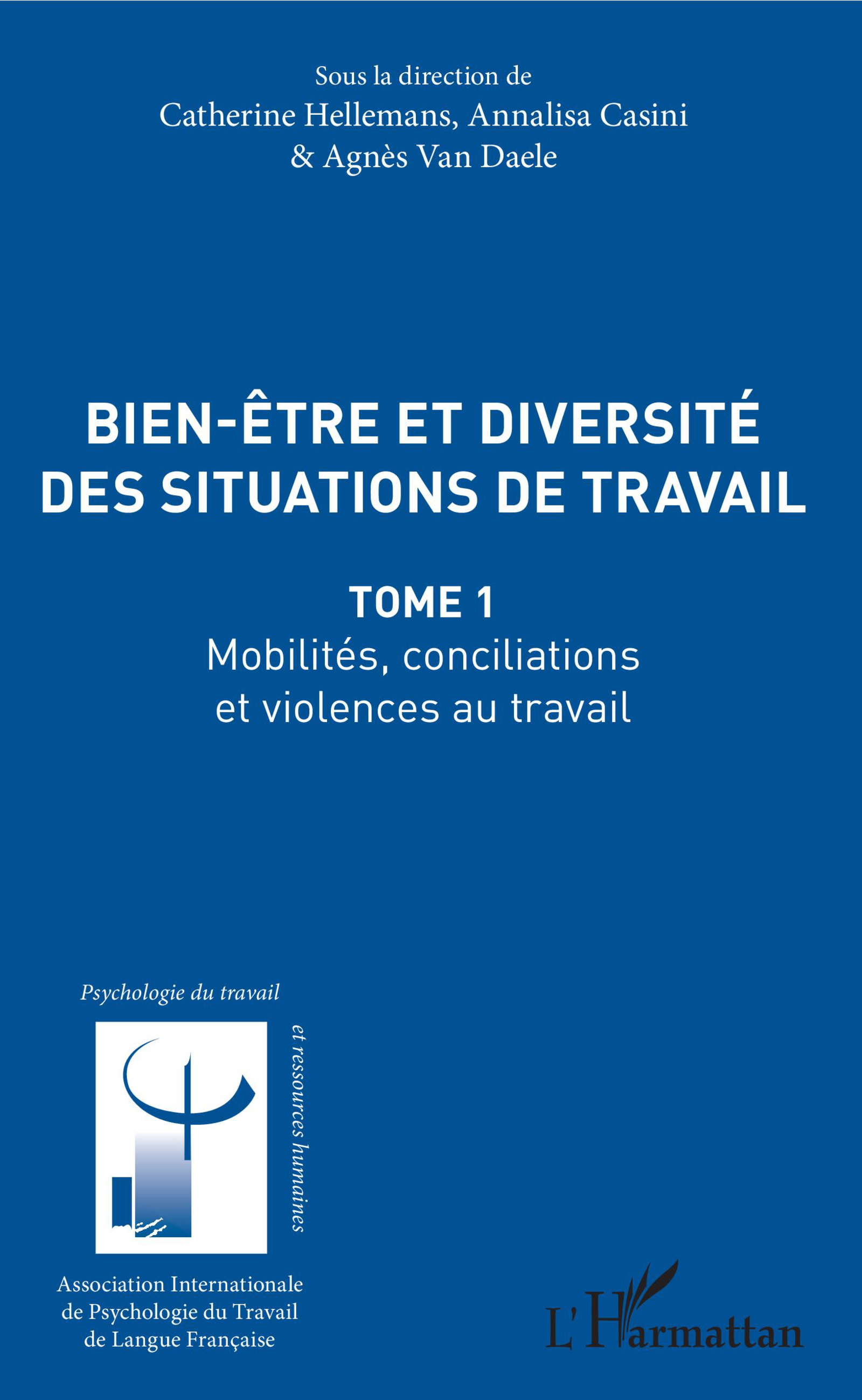 Sous la direction de
Catherine Hellemans, Annalisa Casini
& Agnès Van Daele

BIEN-ÊTRE ET DIVERSITÉ DES SITUATIONS DE TRAVAIL

TOME 1
Mobilités, conciliations et violences au travail

Psychologie du travail

et ressources humaines

Association Internationale de Psychologie du Travail de Langue Française

L'Harmattan